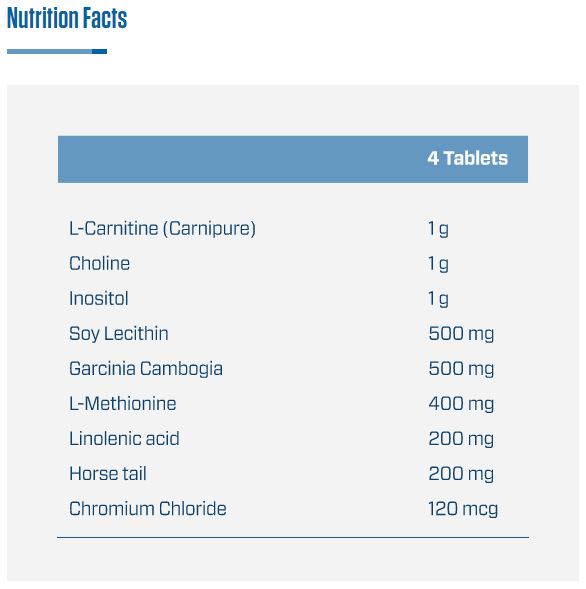 Nutrition Facts

|  | 4 Tablets |
|---|---|
| L-Carnitine (Carnipure) | 1 g |
| Choline | 1 g |
| Inositol | 1 g |
| Soy Lecithin | 500 mg |
| Garcinia Cambogia | 500 mg |
| L-Methionine | 400 mg |
| Linolenic acid | 200 mg |
| Horse tail | 200 mg |
| Chromium Chloride | 120 mcg |